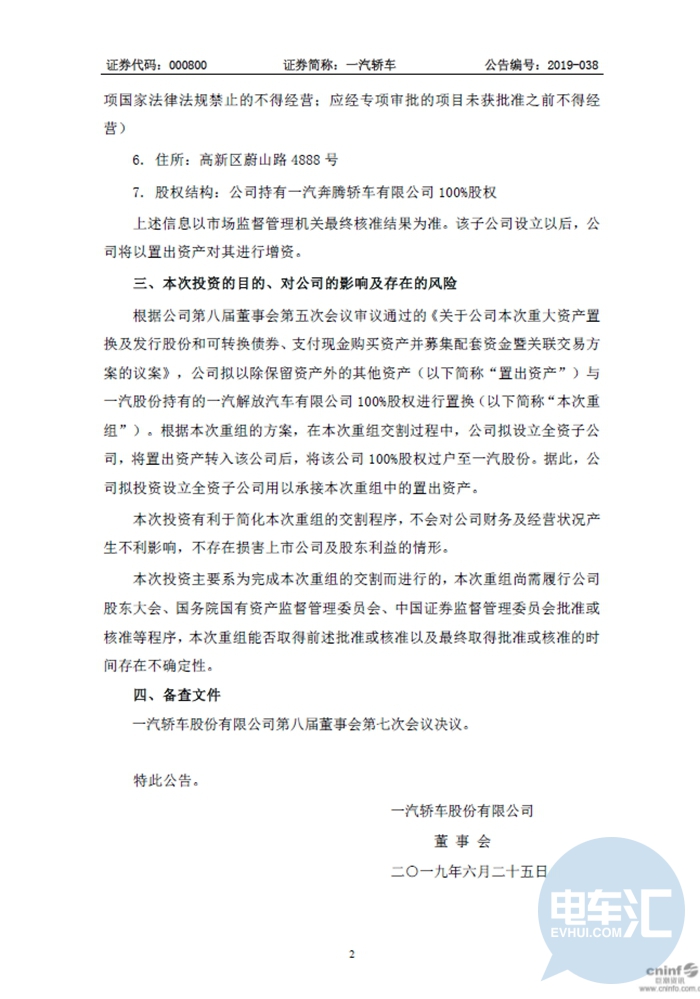 证券代码：000800　　证券简称：一汽轿车　　公告编号：2019-038

项国家法律法规禁止的不得经营；应经专项审批的项目未获批准之前不得经营）

6. 住所：高新区蔚山路 4888 号

7. 股权结构：公司持有一汽奔腾轿车有限公司 100%股权

上述信息以市场监督管理机关最终核准结果为准。该子公司设立以后，公司将以置出资产对其进行增资。

三、本次投资的目的、对公司的影响及存在的风险

根据公司第八届董事会第五次会议审议通过的《关于公司本次重大资产置换及发行股份和可转换债券、支付现金购买资产并募集配套资金暨关联交易方案的议案》，公司拟以除保留资产外的其他资产（以下简称“置出资产”）与一汽股份持有的一汽解放汽车有限公司 100%股权进行置换（以下简称“本次重组”）。根据本次重组的方案，在本次重组交割过程中，公司拟设立全资子公司，将置出资产转入该公司后，将该公司 100%股权过户至一汽股份。据此，公司拟投资设立全资子公司用以承接本次重组中的置出资产。

本次投资有利于简化本次重组的交割程序，不会对公司财务及经营状况产生不利影响，不存在损害上市公司及股东利益的情形。

本次投资主要系为完成本次重组的交割而进行的，本次重组尚需履行公司股东大会、国务院国有资产监督管理委员会、中国证券监督管理委员会批准或核准等程序，本次重组能否取得前述批准或核准以及最终取得批准或核准的时间存在不确定性。

四、备查文件

一汽轿车股份有限公司第八届董事会第七次会议决议。

特此公告。

一汽轿车股份有限公司
董 事 会
二〇一九年六月二十五日

电车汇
EVHUI.COM

2

cninf 巨潮资讯
www.cninfo.com.cn